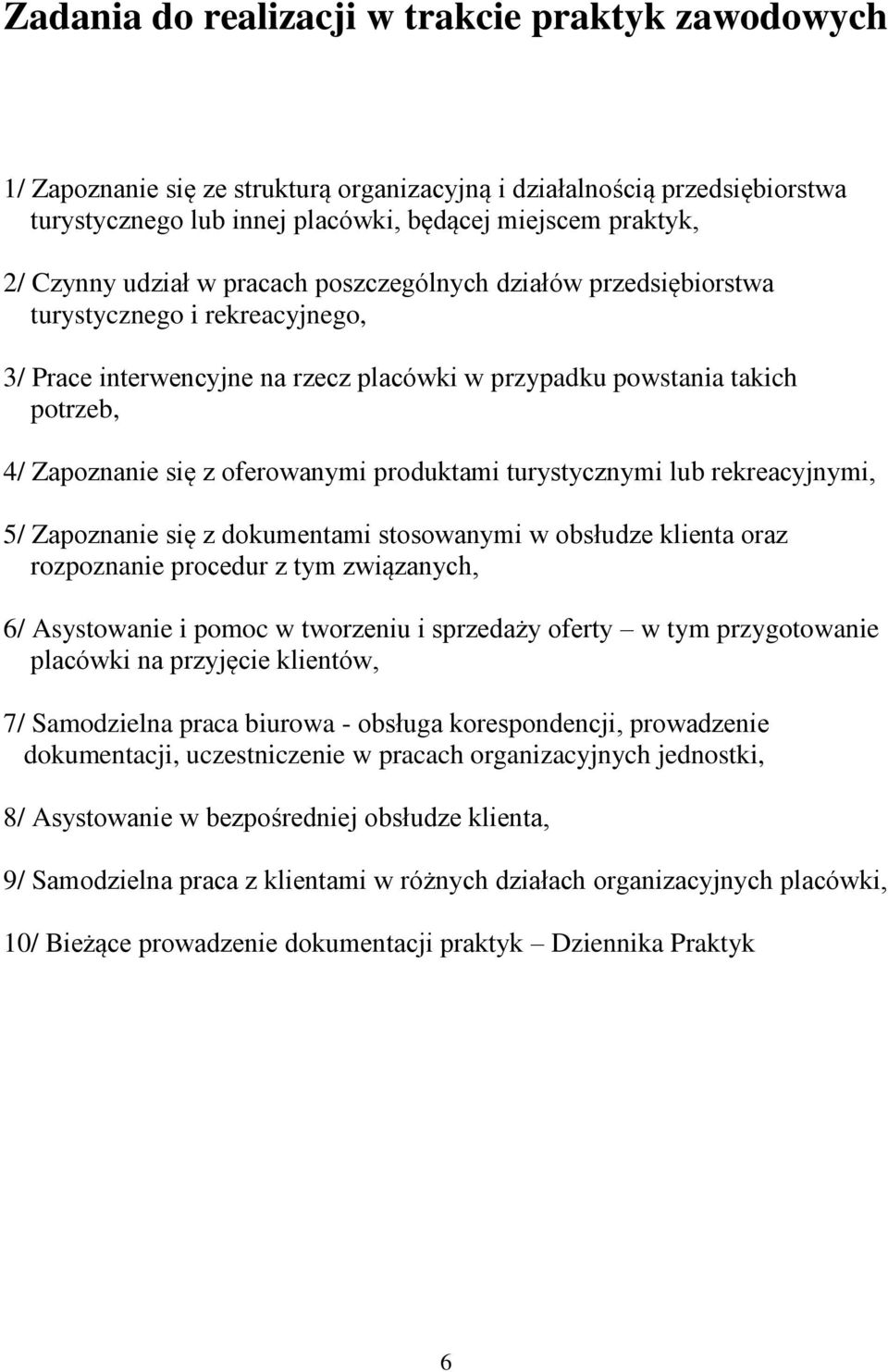 Zadania do realizacji w trakcie praktyk zawodowych

1/ Zapoznanie się ze strukturą organizacyjną i działalnością przedsiębiorstwa turystycznego lub innej placówki, będącej miejscem praktyk,

2/ Czynny udział w pracach poszczególnych działów przedsiębiorstwa turystycznego i rekreacyjnego,

3/ Prace interwencyjne na rzecz placówki w przypadku powstania takich potrzeb,

4/ Zapoznanie się z oferowanymi produktami turystycznymi lub rekreacyjnymi,

5/ Zapoznanie się z dokumentami stosowanymi w obsłudze klienta oraz rozpoznanie procedur z tym związanych,

6/ Asystowanie i pomoc w tworzeniu i sprzedaży oferty – w tym przygotowanie placówki na przyjęcie klientów,

7/ Samodzielna praca biurowa - obsługa korespondencji, prowadzenie dokumentacji, uczestniczenie w pracach organizacyjnych jednostki,

8/ Asystowanie w bezpośredniej obsłudze klienta,

9/ Samodzielna praca z klientami w różnych działach organizacyjnych placówki,

10/ Bieżące prowadzenie dokumentacji praktyk – Dziennika Praktyk

6